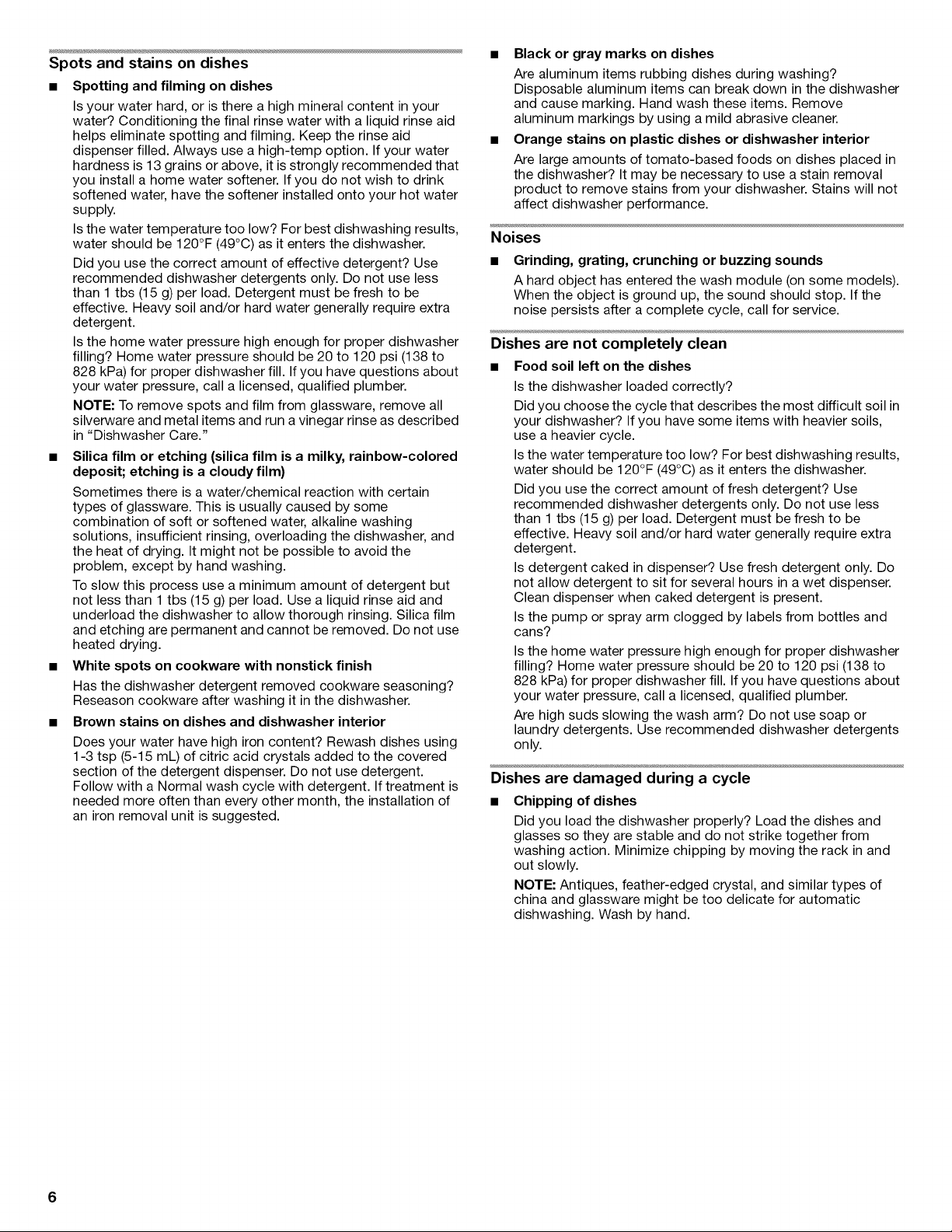 Spots and stains on dishes

■ Spotting and filming on dishes

Is your water hard, or is there a high mineral content in your water? Conditioning the final rinse water with a liquid rinse aid helps eliminate spotting and filming. Keep the rinse aid dispenser filled. Always use a high-temp option. If your water hardness is 13 grains or above, it is strongly recommended that you install a home water softener. If you do not wish to drink softened water, have the softener installed onto your hot water supply.

Is the water temperature too low? For best dishwashing results, water should be 120°F (49°C) as it enters the dishwasher.

Did you use the correct amount of effective detergent? Use recommended dishwasher detergents only. Do not use less than 1 tbs (15 g) per load. Detergent must be fresh to be effective. Heavy soil and/or hard water generally require extra detergent.

Is the home water pressure high enough for proper dishwasher filling? Home water pressure should be 20 to 120 psi (138 to 828 kPa) for proper dishwasher fill. If you have questions about your water pressure, call a licensed, qualified plumber.

NOTE: To remove spots and film from glassware, remove all silverware and metal items and run a vinegar rinse as described in "Dishwasher Care."

■ Silica film or etching (silica film is a milky, rainbow-colored deposit; etching is a cloudy film)

Sometimes there is a water/chemical reaction with certain types of glassware. This is usually caused by some combination of soft or softened water, alkaline washing solutions, insufficient rinsing, overloading the dishwasher, and the heat of drying. It might not be possible to avoid the problem, except by hand washing.

To slow this process use a minimum amount of detergent but not less than 1 tbs (15 g) per load. Use a liquid rinse aid and underload the dishwasher to allow thorough rinsing. Silica film and etching are permanent and cannot be removed. Do not use heated drying.

■ White spots on cookware with nonstick finish

Has the dishwasher detergent removed cookware seasoning? Reseason cookware after washing it in the dishwasher.

■ Brown stains on dishes and dishwasher interior

Does your water have high iron content? Rewash dishes using 1-3 tsp (5-15 mL) of citric acid crystals added to the covered section of the detergent dispenser. Do not use detergent. Follow with a Normal wash cycle with detergent. If treatment is needed more often than every other month, the installation of an iron removal unit is suggested.

■ Black or gray marks on dishes

Are aluminum items rubbing dishes during washing? Disposable aluminum items can break down in the dishwasher and cause marking. Hand wash these items. Remove aluminum markings by using a mild abrasive cleaner.

■ Orange stains on plastic dishes or dishwasher interior

Are large amounts of tomato-based foods on dishes placed in the dishwasher? It may be necessary to use a stain removal product to remove stains from your dishwasher. Stains will not affect dishwasher performance.

Noises

■ Grinding, grating, crunching or buzzing sounds

A hard object has entered the wash module (on some models). When the object is ground up, the sound should stop. If the noise persists after a complete cycle, call for service.

Dishes are not completely clean

■ Food soil left on the dishes

Is the dishwasher loaded correctly?

Did you choose the cycle that describes the most difficult soil in your dishwasher? If you have some items with heavier soils, use a heavier cycle.

Is the water temperature too low? For best dishwashing results, water should be 120°F (49°C) as it enters the dishwasher.

Did you use the correct amount of fresh detergent? Use recommended dishwasher detergents only. Do not use less than 1 tbs (15 g) per load. Detergent must be fresh to be effective. Heavy soil and/or hard water generally require extra detergent.

Is detergent caked in dispenser? Use fresh detergent only. Do not allow detergent to sit for several hours in a wet dispenser. Clean dispenser when caked detergent is present.

Is the pump or spray arm clogged by labels from bottles and cans?

Is the home water pressure high enough for proper dishwasher filling? Home water pressure should be 20 to 120 psi (138 to 828 kPa) for proper dishwasher fill. If you have questions about your water pressure, call a licensed, qualified plumber.

Are high suds slowing the wash arm? Do not use soap or laundry detergents. Use recommended dishwasher detergents only.

Dishes are damaged during a cycle

■ Chipping of dishes

Did you load the dishwasher properly? Load the dishes and glasses so they are stable and do not strike together from washing action. Minimize chipping by moving the rack in and out slowly.

NOTE: Antiques, feather-edged crystal, and similar types of china and glassware might be too delicate for automatic dishwashing. Wash by hand.

6